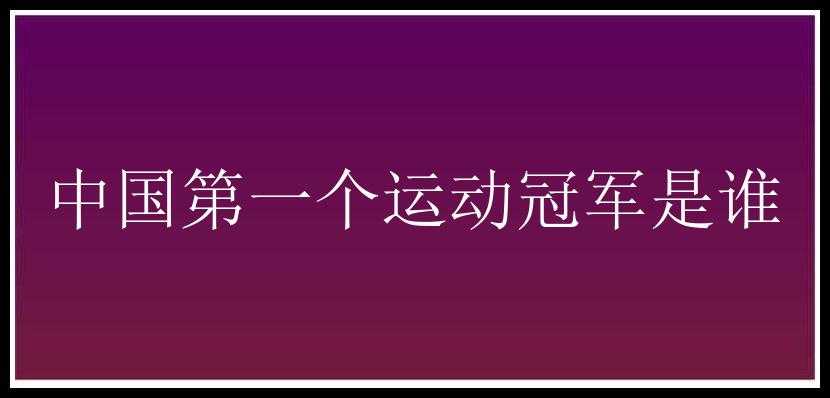 中国第一个运动冠军是谁